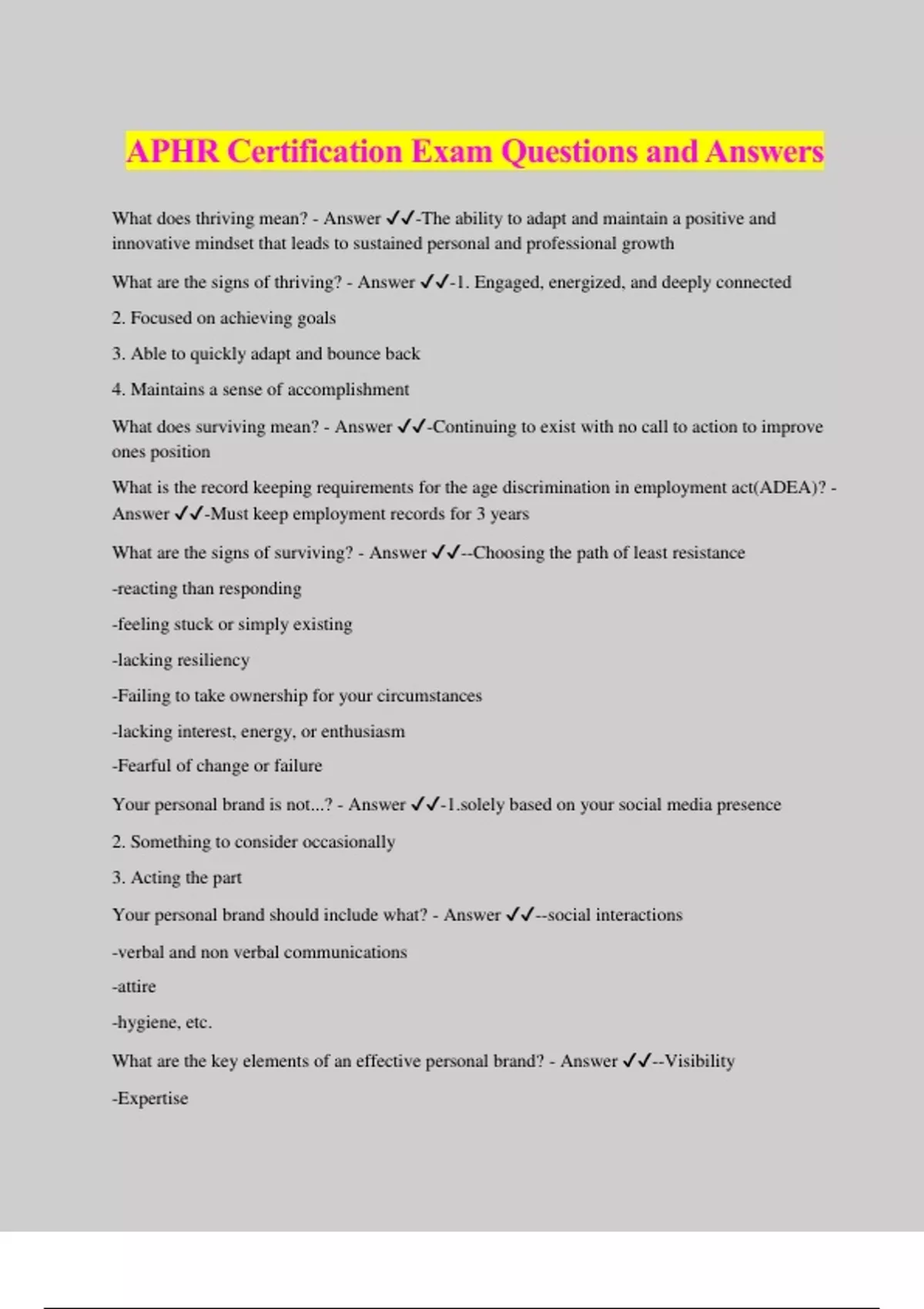 APHR Certification Exam Questions and Answers

What does thriving mean? - Answer ✓✓-The ability to adapt and maintain a positive and innovative mindset that leads to sustained personal and professional growth

What are the signs of thriving? - Answer ✓✓-1. Engaged, energized, and deeply connected

2. Focused on achieving goals

3. Able to quickly adapt and bounce back

4. Maintains a sense of accomplishment

What does surviving mean? - Answer ✓✓-Continuing to exist with no call to action to improve ones position

What is the record keeping requirements for the age discrimination in employment act(ADEA)? - Answer ✓✓-Must keep employment records for 3 years

What are the signs of surviving? - Answer ✓✓--Choosing the path of least resistance

-reacting than responding

-feeling stuck or simply existing

-lacking resiliency

-Failing to take ownership for your circumstances

-lacking interest, energy, or enthusiasm

-Fearful of change or failure

Your personal brand is not...? - Answer ✓✓-1.solely based on your social media presence

2. Something to consider occasionally

3. Acting the part

Your personal brand should include what? - Answer ✓✓--social interactions

-verbal and non verbal communications

-attire

-hygiene, etc.

What are the key elements of an effective personal brand? - Answer ✓✓--Visibility

-Expertise